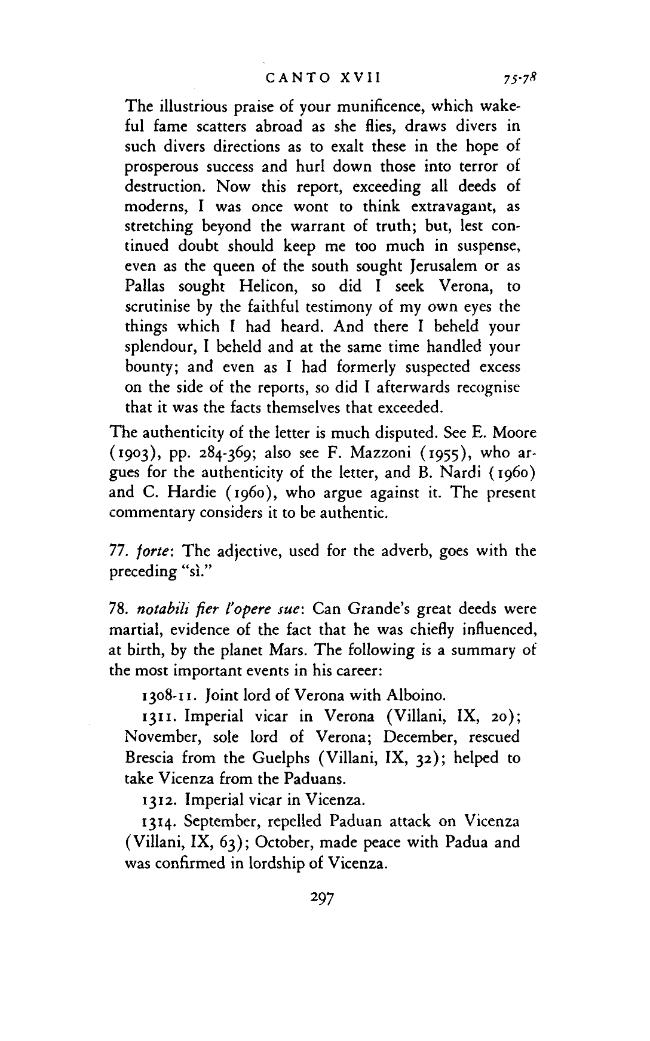 CANTO XVII 75-78

The illustrious praise of your munificence, which wakeful fame scatters abroad as she flies, draws divers in such divers directions as to exalt these in the hope of prosperous success and hurl down those into terror of destruction. Now this report, exceeding all deeds of moderns, I was once wont to think extravagant, as stretching beyond the warrant of truth; but, lest continued doubt should keep me too much in suspense, even as the queen of the south sought Jerusalem or as Pallas sought Helicon, so did I seek Verona, to scrutinise by the faithful testimony of my own eyes the things which I had heard. And there I beheld your splendour, I beheld and at the same time handled your bounty; and even as I had formerly suspected excess on the side of the reports, so did I afterwards recognise that it was the facts themselves that exceeded.

The authenticity of the letter is much disputed. See E. Moore (1903), pp. 284-369; also see F. Mazzoni (1955), who argues for the authenticity of the letter, and B. Nardi (1960) and C. Hardie (1960), who argue against it. The present commentary considers it to be authentic.

77. forte: The adjective, used for the adverb, goes with the preceding "sì."

78. notabili fier l'opere sue: Can Grande's great deeds were martial, evidence of the fact that he was chiefly influenced, at birth, by the planet Mars. The following is a summary of the most important events in his career:

1308-11. Joint lord of Verona with Alboino.

1311. Imperial vicar in Verona (Villani, IX, 20); November, sole lord of Verona; December, rescued Brescia from the Guelphs (Villani, IX, 32); helped to take Vicenza from the Paduans.

1312. Imperial vicar in Vicenza.

1314. September, repelled Paduan attack on Vicenza (Villani, IX, 63); October, made peace with Padua and was confirmed in lordship of Vicenza.

297